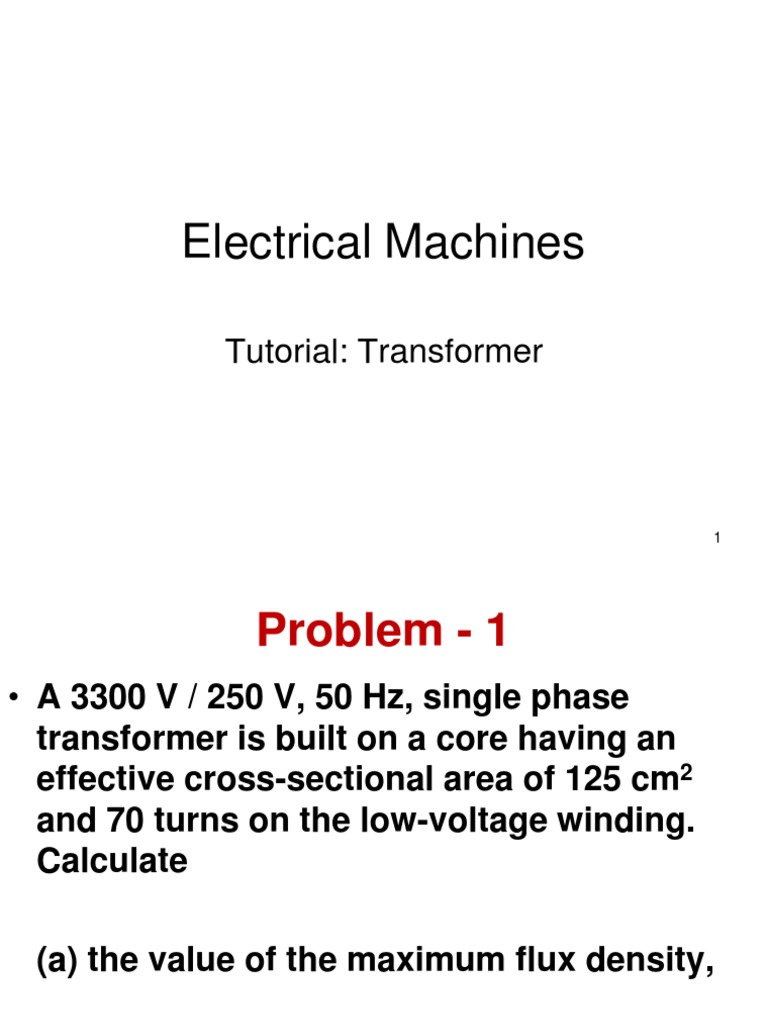 Electrical Machines

Tutorial: Transformer

1

Problem - 1

• A 3300 V / 250 V, 50 Hz, single phase transformer is built on a core having an effective cross-sectional area of 125 $cm^2$ and 70 turns on the low-voltage winding. Calculate

(a) the value of the maximum flux density,